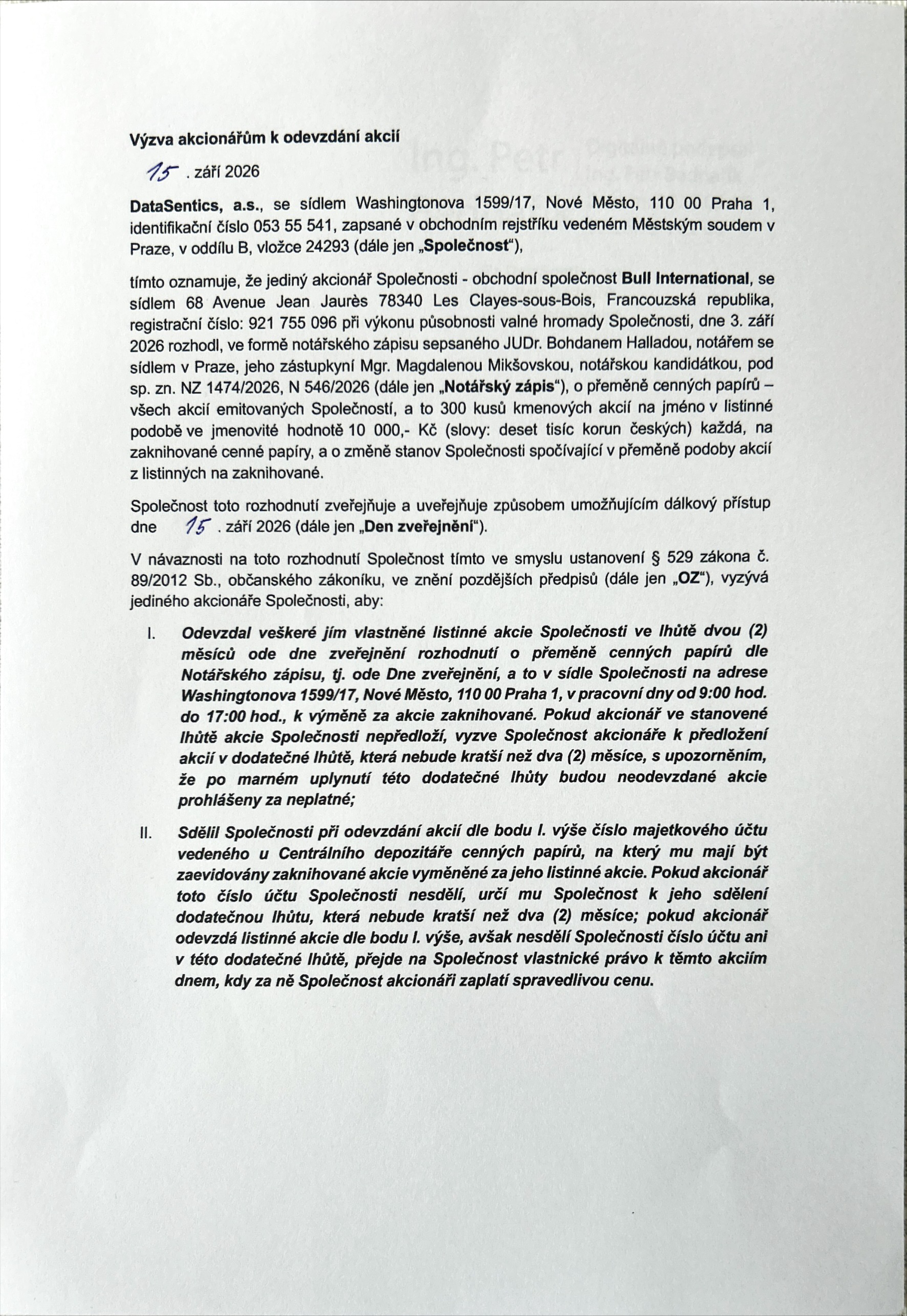 Výzva akcionářům k odevzdání akcií

15. září 2026

DataSentics, a.s., se sídlem Washingtonova 1599/17, Nové Město, 110 00 Praha 1, identifikační číslo 053 55 541, zapsané v obchodním rejstříku vedeném Městským soudem v Praze, v oddílu B, vložce 24293 (dále jen „Společnost“),

tímto oznamuje, že jediný akcionář Společnosti - obchodní společnost Bull International, se sídlem 68 Avenue Jean Jaurès 78340 Les Clayes-sous-Bois, Francouzská republika, registrační číslo: 921 755 096 při výkonu působnosti valné hromady Společnosti, dne 3. září 2026 rozhodl, ve formě notářského zápisu sepsaného JUDr. Bohdanem Halladou, notářem se sídlem v Praze, jeho zástupkyní Mgr. Magdalenou Mikšovskou, notářskou kandidátkou, pod sp. zn. NZ 1474/2026, N 546/2026 (dále jen „Notářský zápis“), o přeměně cenných papírů – všech akcií emitovaných Společností, a to 300 kusů kmenových akcií na jméno v listinné podobě ve jmenovité hodnotě 10 000,- Kč (slovy: deset tisíc korun českých) každá, na zaknihované cenné papíry, a o změně stanov Společnosti spočívající v přeměně podoby akcií z listinných na zaknihované.

Společnost toto rozhodnutí zveřejňuje a uveřejňuje způsobem umožňujícím dálkový přístup dne 15. září 2026 (dále jen „Den zveřejnění“).

V návaznosti na toto rozhodnutí Společnost tímto ve smyslu ustanovení § 529 zákona č. 89/2012 Sb., občanského zákoníku, ve znění pozdějších předpisů (dále jen „OZ“), vyzývá jediného akcionáře Společnosti, aby:

I. Odevzdal veškeré jím vlastněné listinné akcie Společnosti ve lhůtě dvou (2) měsíců ode dne zveřejnění rozhodnutí o přeměně cenných papírů dle Notářského zápisu, tj. ode Dne zveřejnění, a to v sídle Společnosti na adrese Washingtonova 1599/17, Nové Město, 110 00 Praha 1, v pracovní dny od 9:00 hod. do 17:00 hod., k výměně za akcie zaknihované. Pokud akcionář ve stanovené lhůtě akcie Společnosti nepředloží, vyzve Společnost akcionáře k předložení akcií v dodatečné lhůtě, která nebude kratší než dva (2) měsíce, s upozorněním, že po marném uplynutí této dodatečné lhůty budou neodevzdané akcie prohlášeny za neplatné;

II. Sdělil Společnosti při odevzdání akcií dle bodu I. výše číslo majetkového účtu vedeného u Centrálního depozitáře cenných papírů, na který mu mají být zaevidovány zaknihované akcie vyměněné za jeho listinné akcie. Pokud akcionář toto číslo účtu Společnosti nesdělí, určí mu Společnost k jeho sdělení dodatečnou lhůtu, která nebude kratší než dva (2) měsíce; pokud akcionář odevzdá listinné akcie dle bodu I. výše, avšak nesdělí Společnosti číslo účtu ani v této dodatečné lhůtě, přejde na Společnost vlastnické právo k těmto akciím dnem, kdy za ně Společnost akcionáři zaplatí spravedlivou cenu.